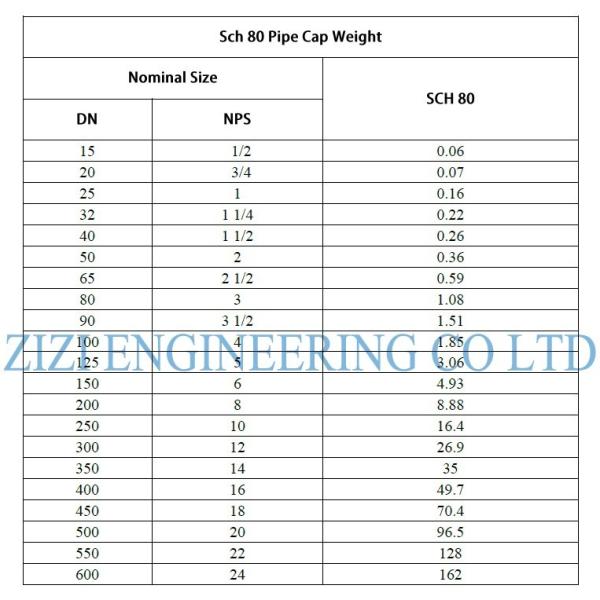 Sch 80 Pipe Cap Weight

| Nominal Size | | SCH 80 |
|---|---|---|
| DN | NPS | |
| 15 | 1/2 | 0.06 |
| 20 | 3/4 | 0.07 |
| 25 | 1 | 0.16 |
| 32 | 1 1/4 | 0.22 |
| 40 | 1 1/2 | 0.26 |
| 50 | 2 | 0.36 |
| 65 | 2 1/2 | 0.59 |
| 80 | 3 | 1.08 |
| 90 | 3 1/2 | 1.51 |
| 100 | 4 | 1.85 |
| 125 | 5 | 3.06 |
| 150 | 6 | 4.93 |
| 200 | 8 | 8.88 |
| 250 | 10 | 16.4 |
| 300 | 12 | 26.9 |
| 350 | 14 | 35 |
| 400 | 16 | 49.7 |
| 450 | 18 | 70.4 |
| 500 | 20 | 96.5 |
| 550 | 22 | 128 |
| 600 | 24 | 162 |

ZIZI ENGINEERING CO LTD